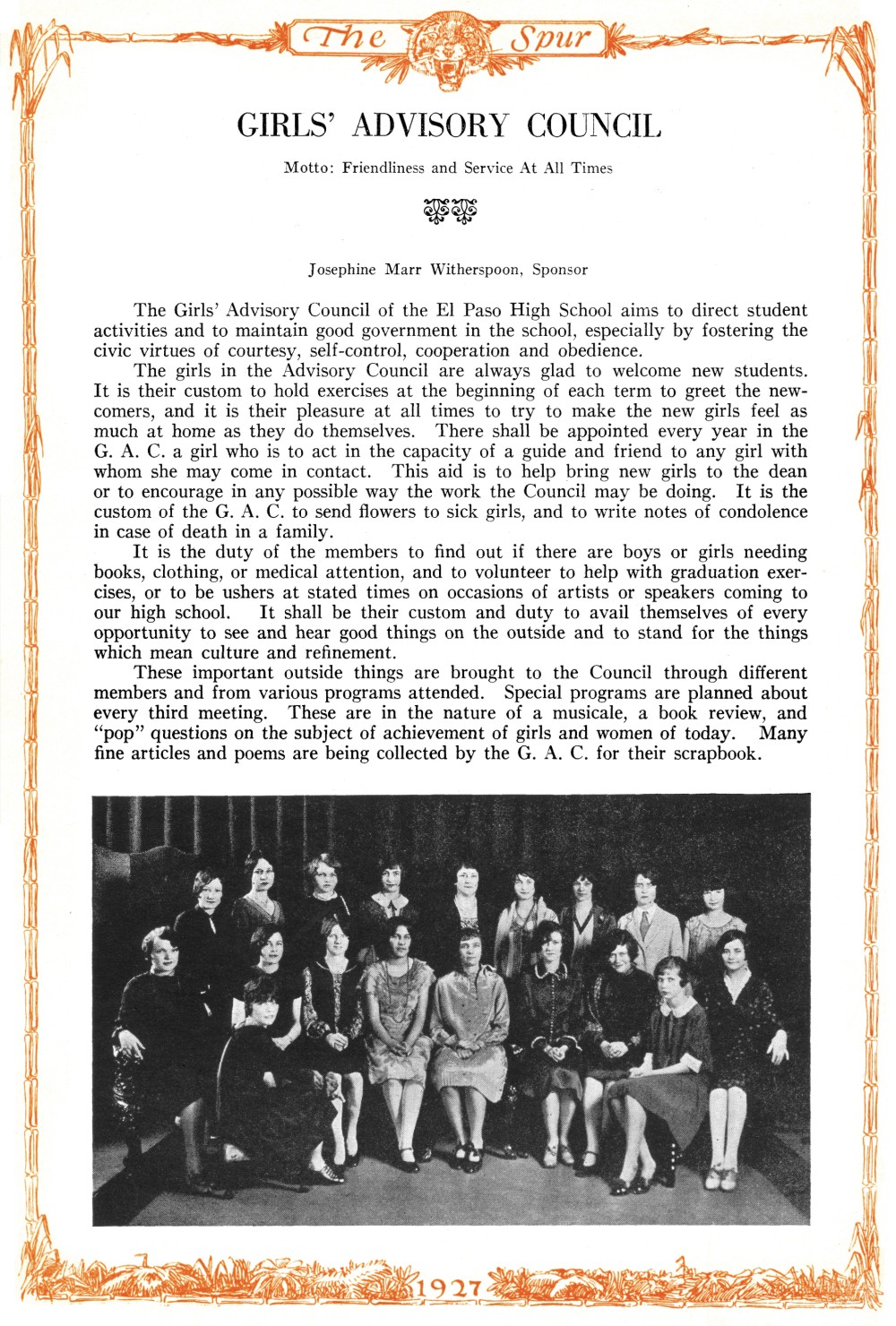 The Spur

GIRLS' ADVISORY COUNCIL

Motto: Friendliness and Service At All Times

Josephine Marr Witherspoon, Sponsor

The Girls' Advisory Council of the El Paso High School aims to direct student activities and to maintain good government in the school, especially by fostering the civic virtues of courtesy, self-control, cooperation and obedience.

The girls in the Advisory Council are always glad to welcome new students. It is their custom to hold exercises at the beginning of each term to greet the newcomers, and it is their pleasure at all times to try to make the new girls feel as much at home as they do themselves. There shall be appointed every year in the G. A. C. a girl who is to act in the capacity of a guide and friend to any girl with whom she may come in contact. This aid is to help bring new girls to the dean or to encourage in any possible way the work the Council may be doing. It is the custom of the G. A. C. to send flowers to sick girls, and to write notes of condolence in case of death in a family.

It is the duty of the members to find out if there are boys or girls needing books, clothing, or medical attention, and to volunteer to help with graduation exercises, or to be ushers at stated times on occasions of artists or speakers coming to our high school. It shall be their custom and duty to avail themselves of every opportunity to see and hear good things on the outside and to stand for the things which mean culture and refinement.

These important outside things are brought to the Council through different members and from various programs attended. Special programs are planned about every third meeting. These are in the nature of a musicale, a book review, and "pop" questions on the subject of achievement of girls and women of today. Many fine articles and poems are being collected by the G. A. C. for their scrapbook.

1927